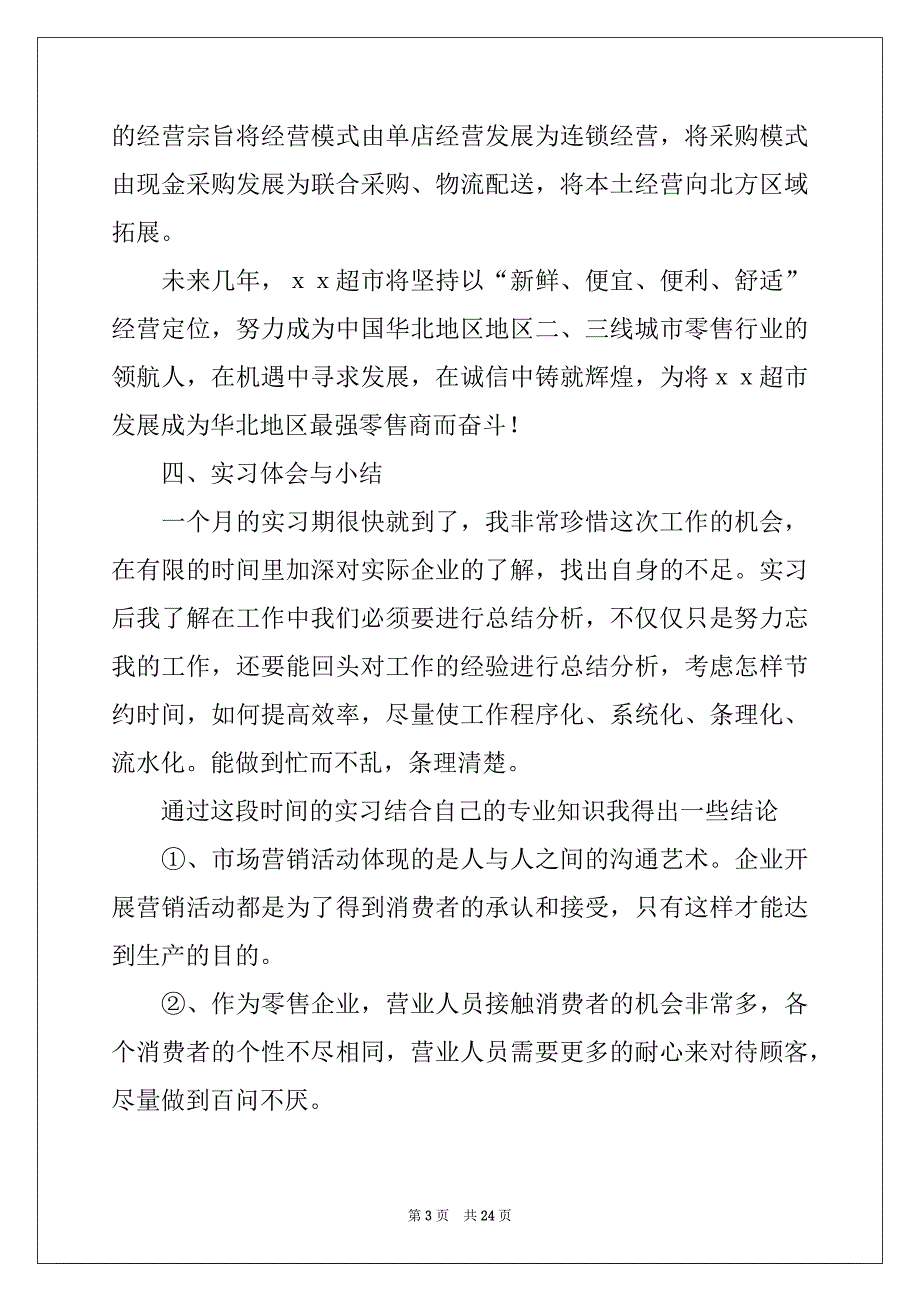 的经营宗旨将经营模式由单店经营发展为连锁经营，将采购模式由现金采购发展为联合采购、物流配送，将本土经营向北方区域拓展。

未来几年，ｘｘ超市将坚持以“新鲜、便宜、便利、舒适”经营定位，努力成为中国华北地区地区二、三线城市零售行业的领航人，在机遇中寻求发展，在诚信中铸就辉煌，为将ｘｘ超市发展成为华北地区最强零售商而奋斗！

四、实习体会与小结

一个月的实习期很快就到了，我非常珍惜这次工作的机会，在有限的时间里加深对实际企业的了解，找出自身的不足。实习后我了解在工作中我们必须要进行总结分析，不仅仅只是努力忘我的工作，还要能回头对工作的经验进行总结分析，考虑怎样节约时间，如何提高效率，尽量使工作程序化、系统化、条理化、流水化。能做到忙而不乱，条理清楚。

通过这段时间的实习结合自己的专业知识我得出一些结论

①、市场营销活动体现的是人与人之间的沟通艺术。企业开展营销活动都是为了得到消费者的承认和接受，只有这样才能达到生产的目的。

②、作为零售企业，营业人员接触消费者的机会非常多，各个消费者的个性不尽相同，营业人员需要更多的耐心来对待顾客，尽量做到百问不厌。

第 3 页 共 24 页